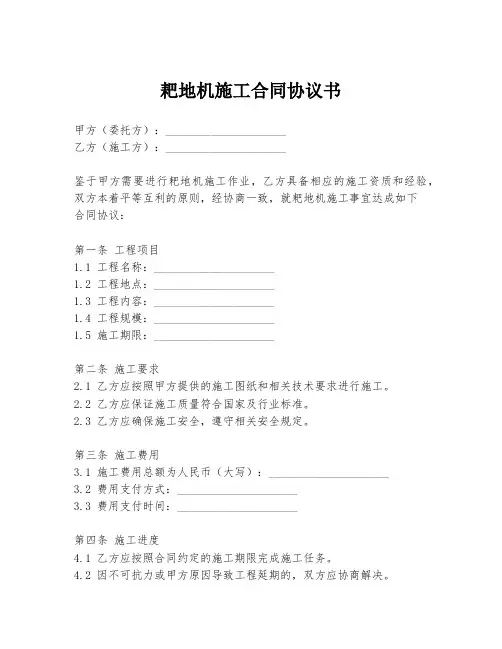 耙地机施工合同协议书

甲方（委托方）：____________________
乙方（施工方）：____________________

鉴于甲方需要进行耙地机施工作业，乙方具备相应的施工资质和经验，双方本着平等互利的原则，经协商一致，就耙地机施工事宜达成如下合同协议：

第一条 工程项目
1.1 工程名称：____________________
1.2 工程地点：____________________
1.3 工程内容：____________________
1.4 工程规模：____________________
1.5 施工期限：____________________

第二条 施工要求
2.1 乙方应按照甲方提供的施工图纸和相关技术要求进行施工。
2.2 乙方应保证施工质量符合国家及行业标准。
2.3 乙方应确保施工安全，遵守相关安全规定。

第三条 施工费用
3.1 施工费用总额为人民币（大写）：____________________
3.2 费用支付方式：____________________
3.3 费用支付时间：____________________

第四条 施工进度
4.1 乙方应按照合同约定的施工期限完成施工任务。
4.2 因不可抗力或甲方原因导致工程延期的，双方应协商解决。